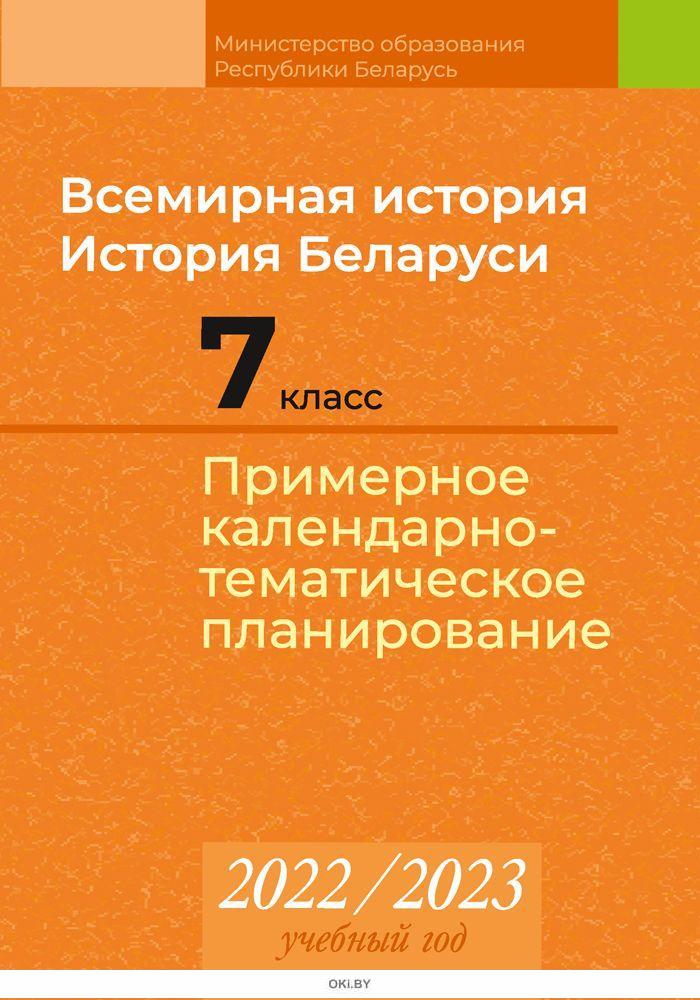 Министерство образования
Республики Беларусь

Всемирная история
История Беларуси

7 класс

Примерное календарно-тематическое планирование

2022/2023
учебный год

OKI.BY